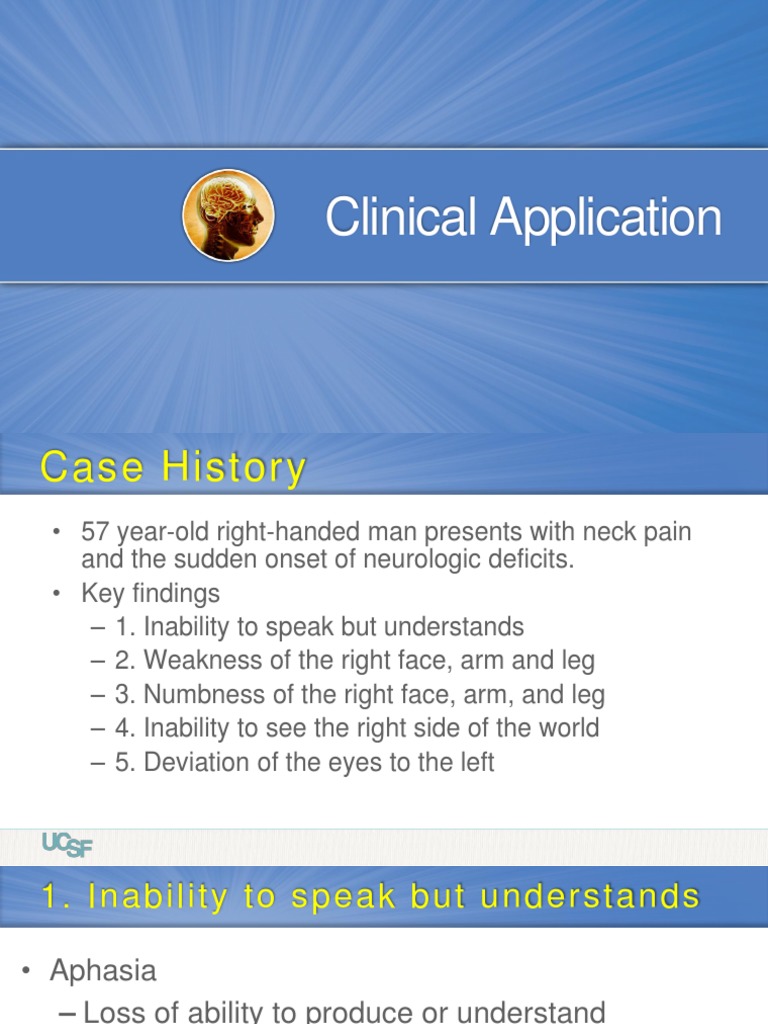 Clinical Application

Case History

• 57 year-old right-handed man presents with neck pain and the sudden onset of neurologic deficits.
• Key findings
– 1. Inability to speak but understands
– 2. Weakness of the right face, arm and leg
– 3. Numbness of the right face, arm, and leg
– 4. Inability to see the right side of the world
– 5. Deviation of the eyes to the left

UCSF

1. Inability to speak but understands

• Aphasia
– Loss of ability to produce or understand